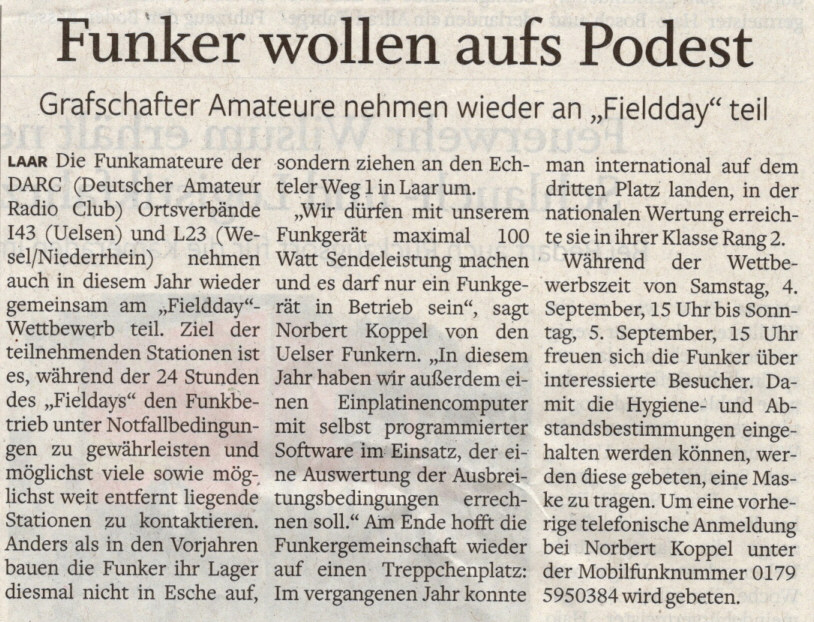 Funker wollen aufs Podest

Grafschafter Amateure nehmen wieder an „Fieldday“ teil

LAAR Die Funkamateure der DARC (Deutscher Amateur Radio Club) Ortsverbände I43 (Uelsen) und L23 (Wesel/Niederrhein) nehmen auch in diesem Jahr wieder gemeinsam am „Fieldday“-Wettbewerb teil. Ziel der teilnehmenden Stationen ist es, während der 24 Stunden des „Fieldays“ den Funkbetrieb unter Notfallbedingungen zu gewährleisten und möglichst viele sowie möglichst weit entfernt liegende Stationen zu kontaktieren. Anders als in den Vorjahren bauen die Funker ihr Lager diesmal nicht in Esche auf, sondern ziehen an den Echteler Weg 1 in Laar um.

„Wir dürfen mit unserem Funkgerät maximal 100 Watt Sendeleistung machen und es darf nur ein Funkgerät in Betrieb sein“, sagt Norbert Koppel von den Uelser Funkern. „In diesem Jahr haben wir außerdem einen Einplatinencomputer mit selbst programmierter Software im Einsatz, der eine Auswertung der Ausbreitungsbedingungen errechnen soll.“ Am Ende hofft die Funkergemeinschaft wieder auf einen Treppchenplatz: Im vergangenen Jahr konnte man international auf dem dritten Platz landen, in der nationalen Wertung erreichte sie in ihrer Klasse Rang 2.

Während der Wettbewerbszeit von Samstag, 4. September, 15 Uhr bis Sonntag, 5. September, 15 Uhr freuen sich die Funker über interessierte Besucher. Damit die Hygiene- und Abstandsbestimmungen eingehalten werden können, werden diese gebeten, eine Maske zu tragen. Um eine vorherige telefonische Anmeldung bei Norbert Koppel unter der Mobilfunknummer 0179 5950384 wird gebeten.